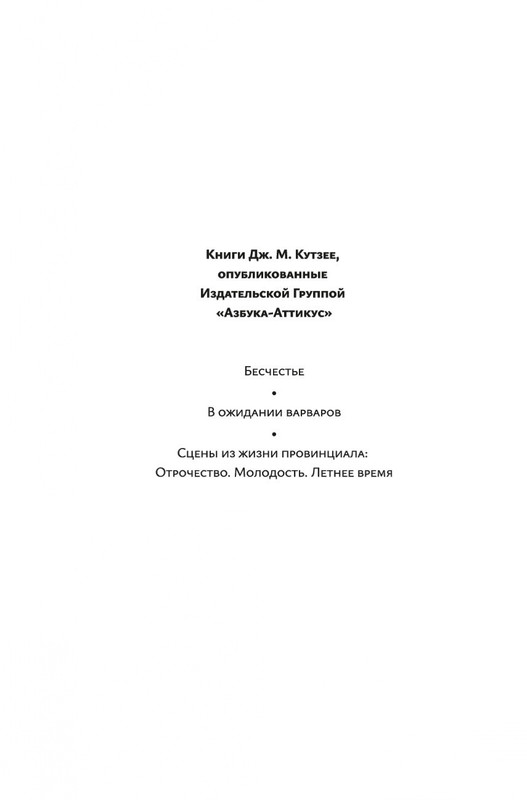 Книги Дж. М. Кутзее, опубликованные Издательской Группой «Азбука-Аттикус»

Бесчестье

•

В ожидании варваров

•

Сцены из жизни провинциала: Отрочество. Молодость. Летнее время